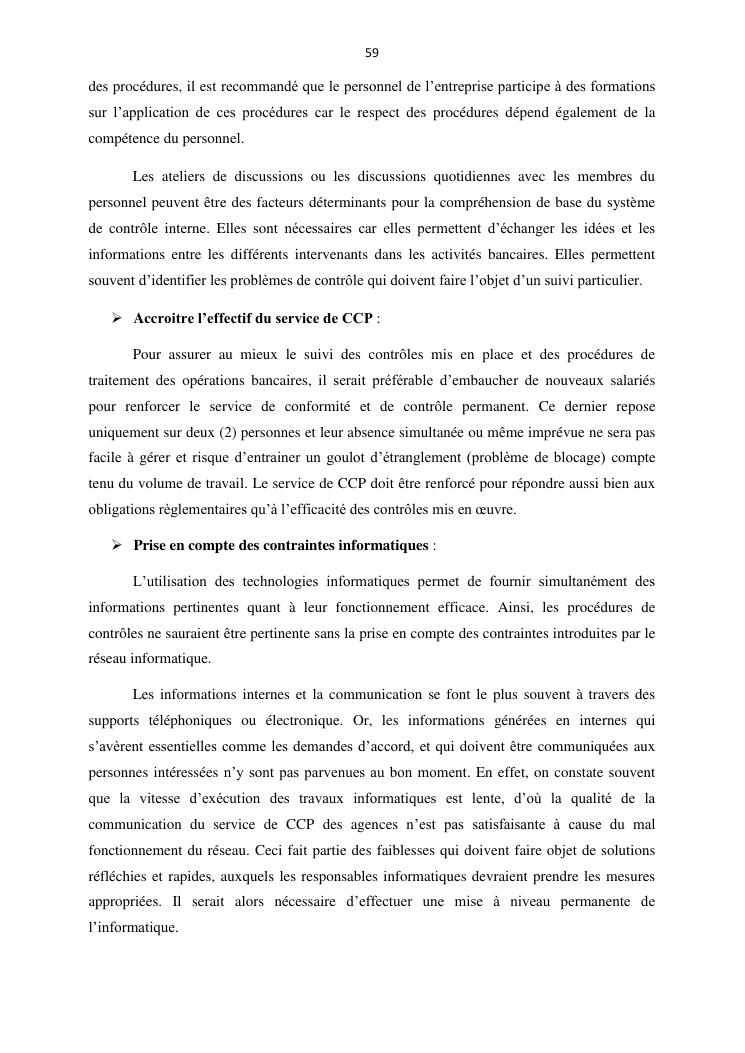 59

des procédures, il est recommandé que le personnel de l'entreprise participe à des formations sur l'application de ces procédures car le respect des procédures dépend également de la compétence du personnel.

Les ateliers de discussions ou les discussions quotidiennes avec les membres du personnel peuvent être des facteurs déterminants pour la compréhension de base du système de contrôle interne. Elles sont nécessaires car elles permettent d'échanger les idées et les informations entre les différents intervenants dans les activités bancaires. Elles permettent souvent d'identifier les problèmes de contrôle qui doivent faire l'objet d'un suivi particulier.

➢ **Accroitre l'effectif du service de CCP** :

Pour assurer au mieux le suivi des contrôles mis en place et des procédures de traitement des opérations bancaires, il serait préférable d'embaucher de nouveaux salariés pour renforcer le service de conformité et de contrôle permanent. Ce dernier repose uniquement sur deux (2) personnes et leur absence simultanée ou même imprévue ne sera pas facile à gérer et risque d'entrainer un goulot d'étranglement (problème de blocage) compte tenu du volume de travail. Le service de CCP doit être renforcé pour répondre aussi bien aux obligations règlementaires qu'à l'efficacité des contrôles mis en œuvre.

➢ **Prise en compte des contraintes informatiques** :

L'utilisation des technologies informatiques permet de fournir simultanément des informations pertinentes quant à leur fonctionnement efficace. Ainsi, les procédures de contrôles ne sauraient être pertinente sans la prise en compte des contraintes introduites par le réseau informatique.

Les informations internes et la communication se font le plus souvent à travers des supports téléphoniques ou électronique. Or, les informations générées en internes qui s'avèrent essentielles comme les demandes d'accord, et qui doivent être communiquées aux personnes intéressées n'y sont pas parvenues au bon moment. En effet, on constate souvent que la vitesse d'exécution des travaux informatiques est lente, d'où la qualité de la communication du service de CCP des agences n'est pas satisfaisante à cause du mal fonctionnement du réseau. Ceci fait partie des faiblesses qui doivent faire objet de solutions réfléchies et rapides, auxquels les responsables informatiques devraient prendre les mesures appropriées. Il serait alors nécessaire d'effectuer une mise à niveau permanente de l'informatique.